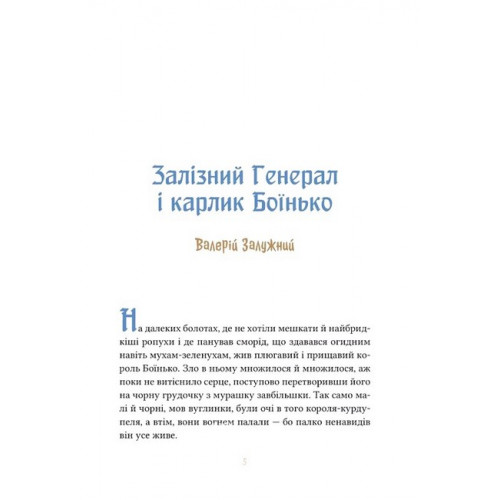 Залізний Генерал
і карлик Боїнько

Валерій Залужний

На далеких болотах, де не хотіли мешкати й найбридкіші ропухи і де панував сморід, що здавався огидним навіть мухам-зеленухам, жив плюгавий і прищавий король Боїнько. Зло в ньому множилося й множилося, аж поки не витіснило серце, поступово перетворивши його на чорну грудочку з мурашку завбільшки. Так само малі й чорні, мов вуглинки, були очі в того короля-курдупеля, а втім, вони вогнем палали — бо палко ненавидів він усе живе.

5